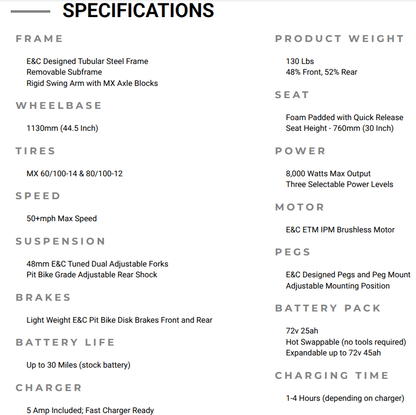 SPECIFICATIONS

FRAME

E&C Designed Tubular Steel Frame
Removable Subframe
Rigid Swing Arm with MX Axle Blocks

WHEELBASE

1130mm (44.5 Inch)

TIRES

MX 60/100-14 & 80/100-12

SPEED

50+mph Max Speed

SUSPENSION

48mm E&C Tuned Dual Adjustable Forks
Pit Bike Grade Adjustable Rear Shock

BRAKES

Light Weight E&C Pit Bike Disk Brakes Front and Rear

BATTERY LIFE

Up to 30 Miles (stock battery)

CHARGER

5 Amp Included; Fast Charger Ready

PRODUCT WEIGHT

130 Lbs
48% Front, 52% Rear

SEAT

Foam Padded with Quick Release
Seat Height - 760mm (30 Inch)

POWER

8,000 Watts Max Output
Three Selectable Power Levels

MOTOR

E&C ETM IPM Brushless Motor

PEGS

E&C Designed Pegs and Peg Mount
Adjustable Mounting Position

BATTERY PACK

72v 25ah
Hot Swappable (no tools required)
Expandable up to 72v 45ah

CHARGING TIME

1-4 Hours (depending on charger)